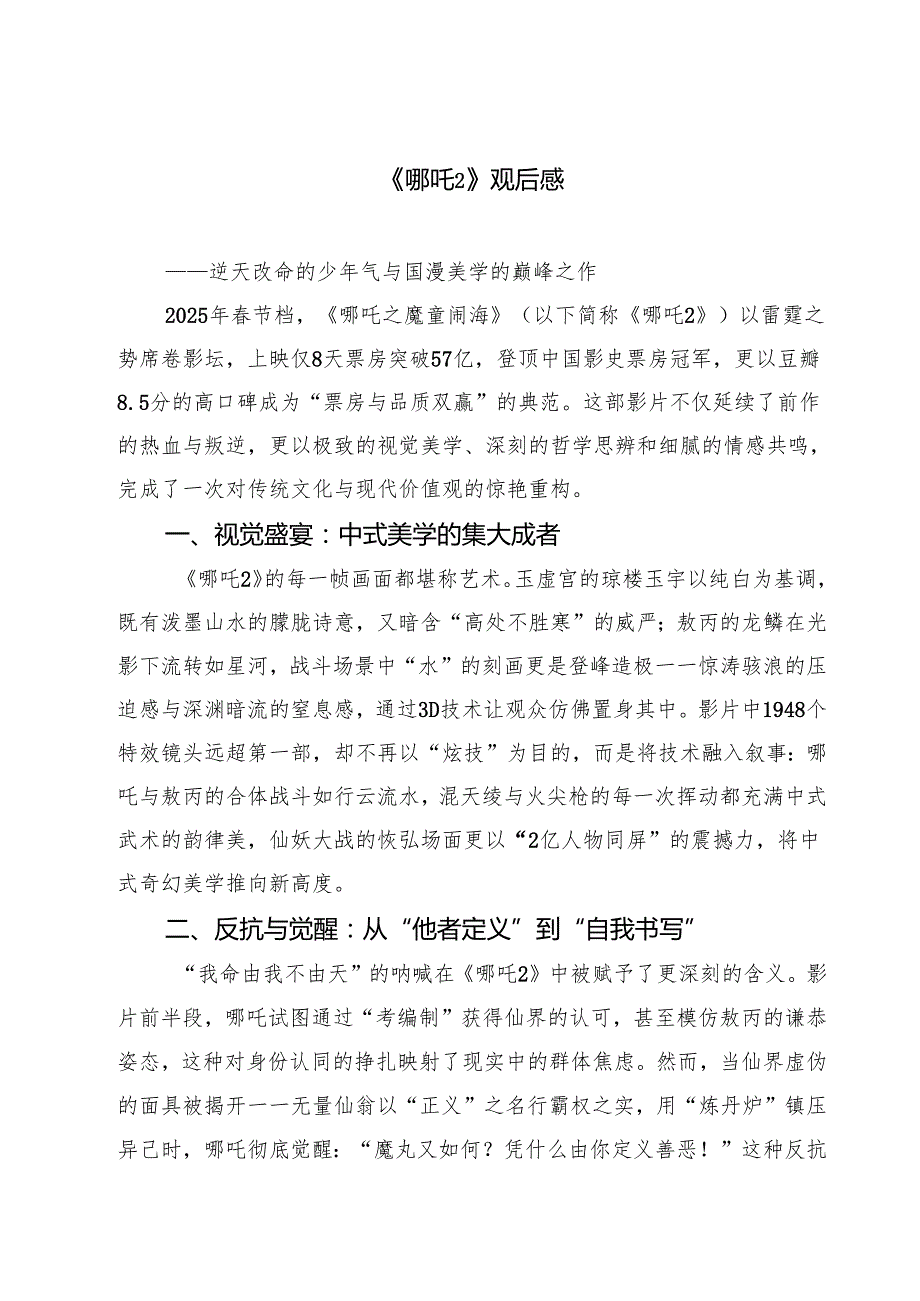 《哪吒2》观后感

——逆天改命的少年气与国漫美学的巅峰之作

2025年春节档，《哪吒之魔童闹海》（以下简称《哪吒2》）以雷霆之势席卷影坛，上映仅8天票房突破57亿，登顶中国影史票房冠军，更以豆瓣8.5分的高口碑成为“票房与品质双赢”的典范。这部影片不仅延续了前作的热血与叛逆，更以极致的视觉美学、深刻的哲学思辨和细腻的情感共鸣，完成了一次对传统文化与现代价值观的惊艳重构。

一、视觉盛宴：中式美学的集大成者

《哪吒2》的每一帧画面都堪称艺术。玉虚宫的琼楼玉宇以纯白为基调，既有泼墨山水的朦胧诗意，又暗含“高处不胜寒”的威严；敖丙的龙鳞在光影下流转如星河，战斗场景中“水”的刻画更是登峰造极——惊涛骇浪的压迫感与深渊暗流的窒息感，通过3D技术让观众仿佛置身其中。影片中1948个特效镜头远超第一部，却不再以“炫技”为目的，而是将技术融入叙事：哪吒与敖丙的合体战斗如行云流水，混天绫与火尖枪的每一次挥动都充满中式武术的韵律美，仙妖大战的恢弘场面更以“2亿人物同屏”的震撼力，将中式奇幻美学推向新高度。

二、反抗与觉醒：从“他者定义”到“自我书写”

“我命由我不由天”的呐喊在《哪吒2》中被赋予了更深刻的含义。影片前半段，哪吒试图通过“考编制”获得仙界的认可，甚至模仿敖丙的谦恭姿态，这种对身份认同的挣扎映射了现实中的群体焦虑。然而，当仙界虚伪的面具被揭开——无量仙翁以“正义”之名行霸权之实，用“炼丹炉”镇压异己时，哪吒彻底觉醒：“魔丸又如何？凭什么由你定义善恶！”这种反抗